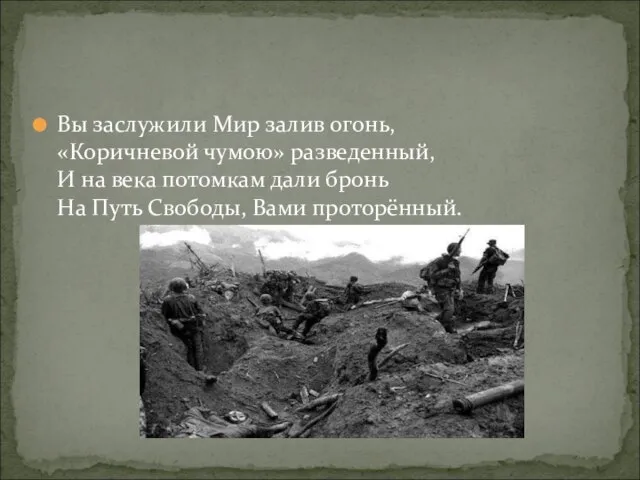 Вы заслужили Мир залив огонь,
«Коричневой чумою» разведенный,
И на века потомкам дали бронь
На Путь Свободы, Вами проторённый.